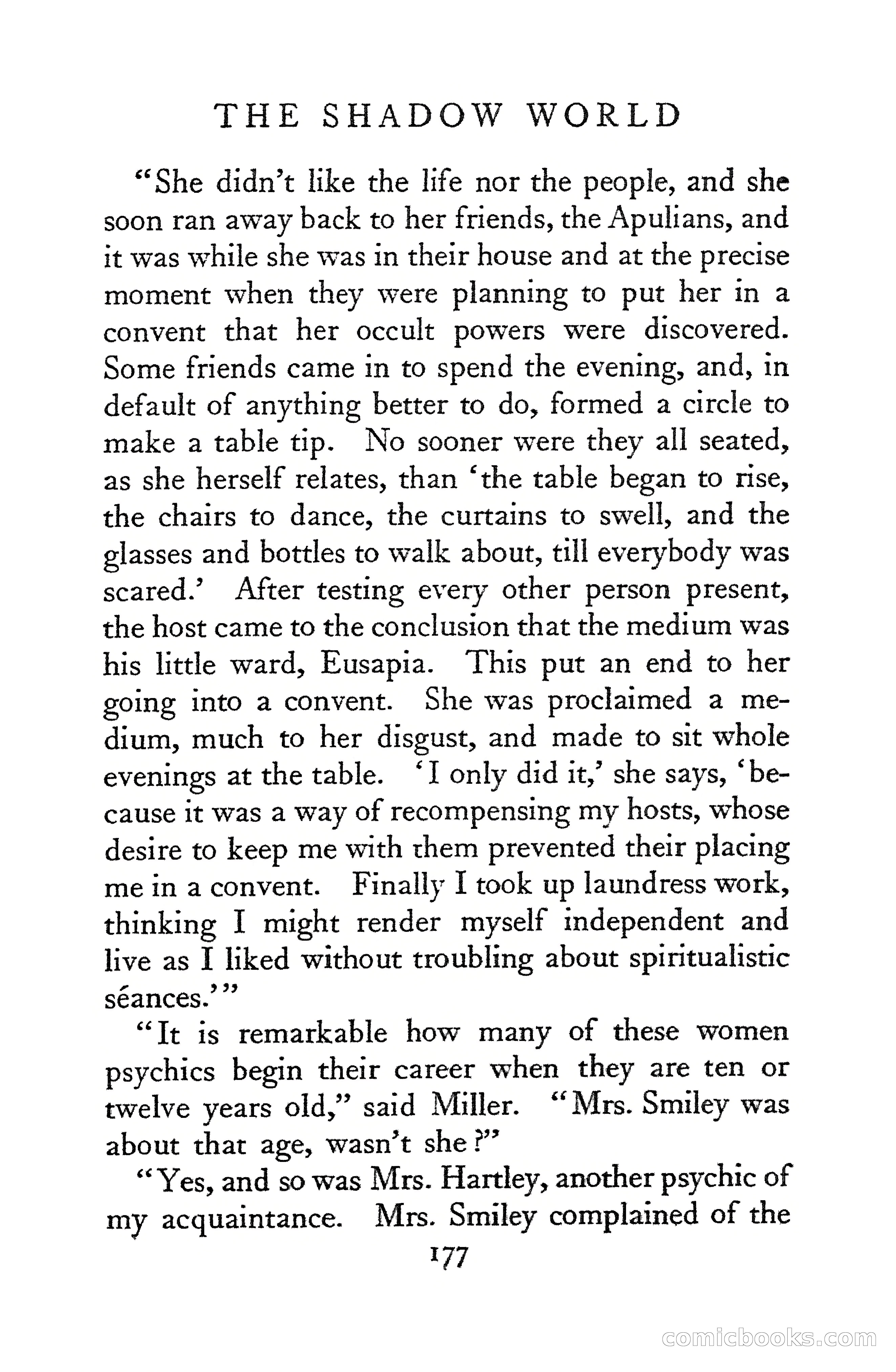 THE SHADOW WORLD

"She didn't like the life nor the people, and she soon ran away back to her friends, the Apulians, and it was while she was in their house and at the precise moment when they were planning to put her in a convent that her occult powers were discovered. Some friends came in to spend the evening, and, in default of anything better to do, formed a circle to make a table tip. No sooner were they all seated, as she herself relates, than 'the table began to rise, the chairs to dance, the curtains to swell, and the glasses and bottles to walk about, till everybody was scared.' After testing every other person present, the host came to the conclusion that the medium was his little ward, Eusapia. This put an end to her going into a convent. She was proclaimed a medium, much to her disgust, and made to sit whole evenings at the table. 'I only did it,' she says, 'because it was a way of recompensing my hosts, whose desire to keep me with them prevented their placing me in a convent. Finally I took up laundress work, thinking I might render myself independent and live as I liked without troubling about spiritualistic séances.'"

"It is remarkable how many of these women psychics begin their career when they are ten or twelve years old," said Miller. "Mrs. Smiley was about that age, wasn't she?"

"Yes, and so was Mrs. Hartley, another psychic of my acquaintance. Mrs. Smiley complained of the

177

comicbooks.com